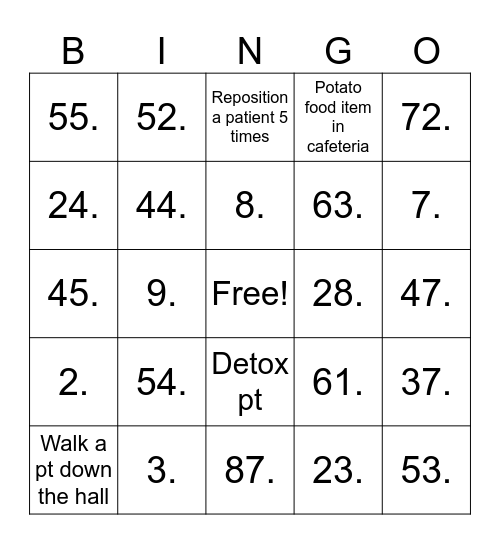 | B | I | N | G | O |
|---|---|---|---|---|
| 55. | 52. | Reposition a patient 5 times | Potato food item in cafeteria | 72. |
| 24. | 44. | 8. | 63. | 7. |
| 45. | 9. | Free! | 28. | 47. |
| 2. | 54. | Detox pt | 61. | 37. |
| Walk a pt down the hall | 3. | 87. | 23. | 53. |